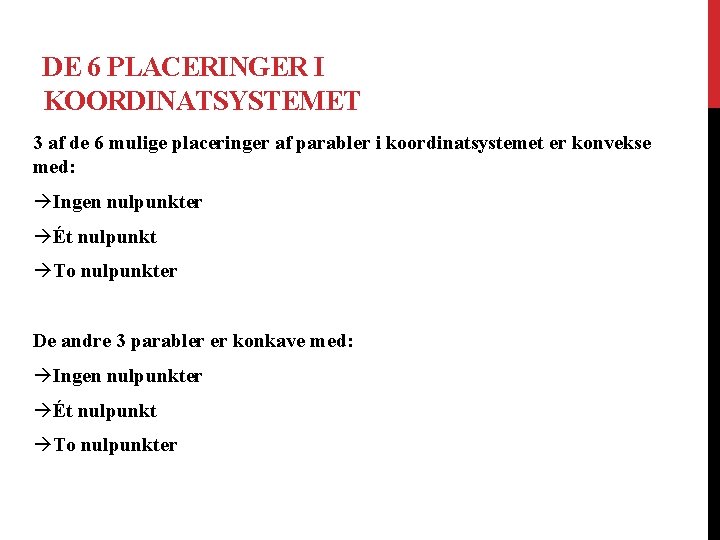 DE 6 PLACERINGER I KOORDINATSYSTEMET

3 af de 6 mulige placeringer af parabler i koordinatsystemet er konvekse med:

→Ingen nulpunkter

→Ét nulpunkt

→To nulpunkter

De andre 3 parabler er konkave med:

→Ingen nulpunkter

→Ét nulpunkt

→To nulpunkter